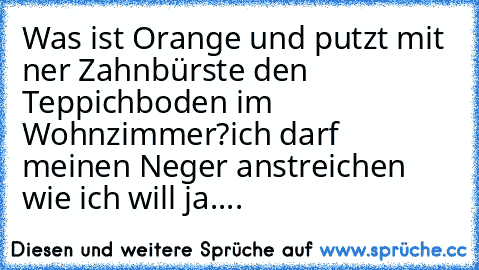 Was ist Orange und putzt mit ner Zahnbürste den Teppichboden im Wohnzimmer?ich darf meinen Neger anstreichen wie ich will ja....

Diesen und weitere Sprüche auf www.sprüche.cc